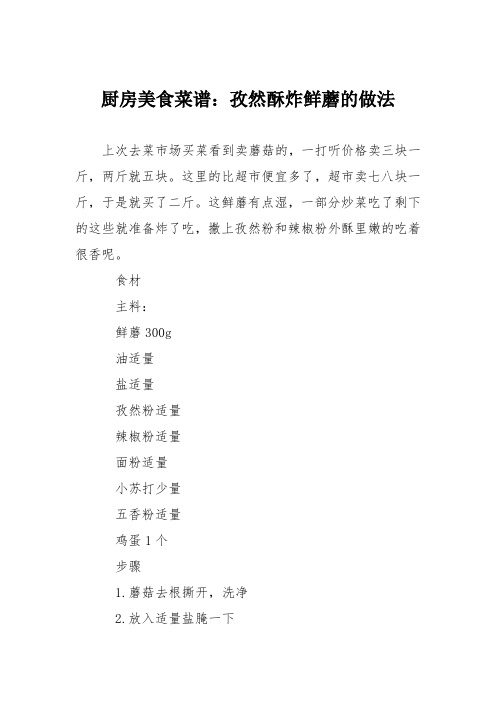 厨房美食菜谱：孜然酥炸鲜蘑的做法

上次去菜市场买菜看到卖蘑菇的，一打听价格卖三块一斤，两斤就五块。这里的比超市便宜多了，超市卖七八块一斤，于是就买了二斤。这鲜蘑有点湿，一部分炒菜吃了剩下的这些就准备炸了吃，撒上孜然粉和辣椒粉外酥里嫩的吃着很香呢。

食材

主料：

鲜蘑 300g

油适量

盐适量

孜然粉适量

辣椒粉适量

面粉适量

小苏打少量

五香粉适量

鸡蛋 1 个

步骤

1. 蘑菇去根撕开，洗净

2. 放入适量盐腌一下